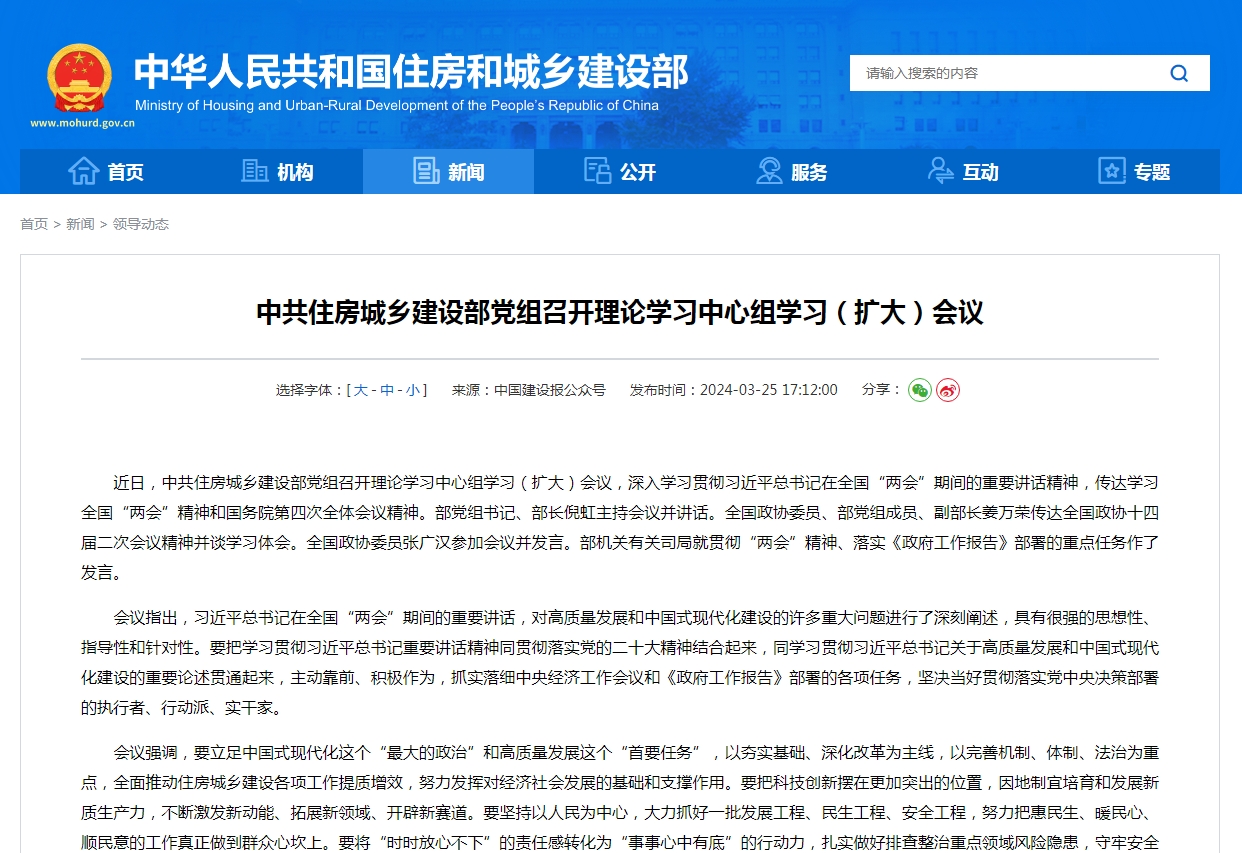 中华人民共和国住房和城乡建设部
Ministry of Housing and Urban-Rural Development of the People's Republic of China
www.mohurd.gov.cn

请输入搜索的内容

首页 机构 新闻 公开 服务 互动 专题

首页 > 新闻 > 领导动态

中共住房城乡建设部党组召开理论学习中心组学习（扩大）会议

选择字体：[ 大 - 中 - 小 ] 来源：中国建设报公众号 发布时间：2024-03-25 17:12:00 分享：

近日，中共住房城乡建设部党组召开理论学习中心组学习（扩大）会议，深入学习贯彻习近平总书记在全国“两会”期间的重要讲话精神，传达学习全国“两会”精神和国务院第四次全体会议精神。部党组书记、部长倪虹主持会议并讲话。全国政协委员、部党组成员、副部长姜万荣传达全国政协十四届二次会议精神并谈学习体会。全国政协委员张广汉参加会议并发言。部机关有关司局就贯彻“两会”精神、落实《政府工作报告》部署的重点任务作了发言。

会议指出，习近平总书记在全国“两会”期间的重要讲话，对高质量发展和中国式现代化建设的许多重大问题进行了深刻阐述，具有很强的思想性、指导性和针对性。要把学习贯彻习近平总书记重要讲话精神同贯彻落实党的二十大精神结合起来，同学习贯彻习近平总书记关于高质量发展和中国式现代化建设的重要论述贯通起来，主动靠前、积极作为，抓实落细中央经济工作会议和《政府工作报告》部署的各项任务，坚决当好贯彻落实党中央决策部署的执行者、行动派、实干家。

会议强调，要立足中国式现代化这个“最大的政治”和高质量发展这个“首要任务”，以夯实基础、深化改革为主线，以完善机制、体制、法治为重点，全面推动住房城乡建设各项工作提质增效，努力发挥对经济社会发展的基础和支撑作用。要把科技创新摆在更加突出的位置，因地制宜培育和发展新质生产力，不断激发新动能、拓展新领域、开辟新赛道。要坚持以人民为中心，大力抓好一批发展工程、民生工程、安全工程，努力把惠民生、暖民心、顺民意的工作真正做到群众心坎上。要将“时时放心不下”的责任感转化为“事事心中有底”的行动力，扎实做好排查整治重点领域风险隐患，守牢安全